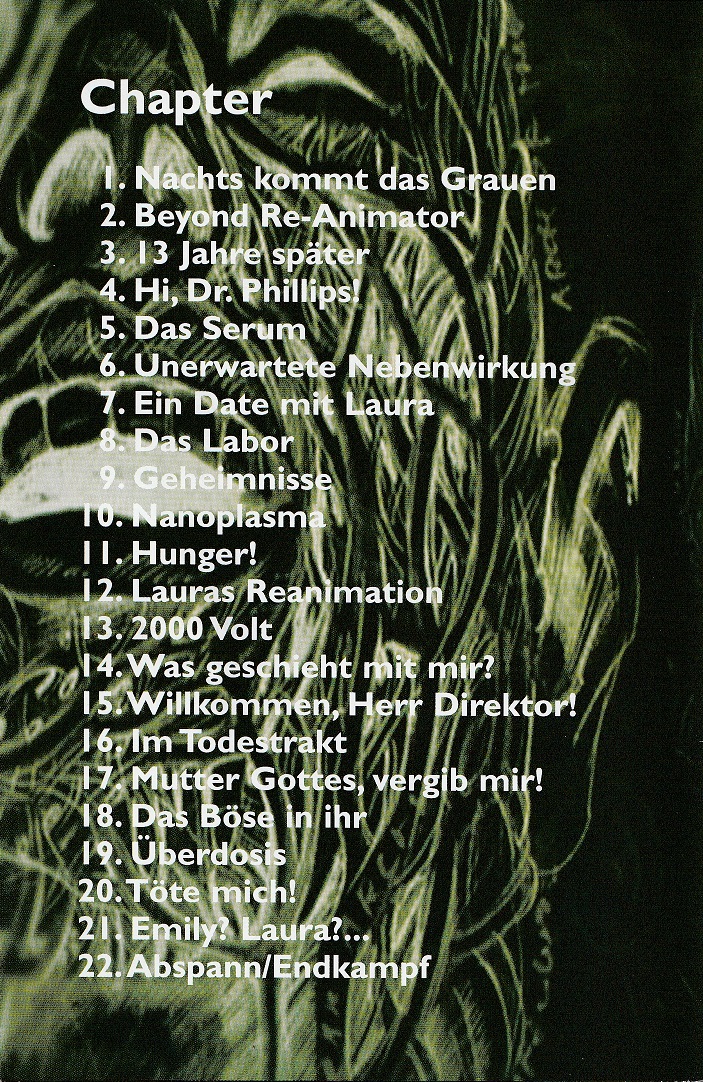 Chapter

1. Nachts kommt das Grauen
2. Beyond Re-Animator
3. 13 Jahre später
4. Hi, Dr. Phillips!
5. Das Serum
6. Unerwartete Nebenwirkung
7. Ein Date mit Laura
8. Das Labor
9. Geheimnisse
10. Nanoplasma
11. Hunger!
12. Lauras Reanimation
13. 2000 Volt
14. Was geschieht mit mir?
15. Willkommen, Herr Direktor!
16. Im Todestrakt
17. Mutter Gottes, vergib mir!
18. Das Böse in ihr
19. Überdosis
20. Töte mich!
21. Emily? Laura?...
22. Abspann/Endkampf